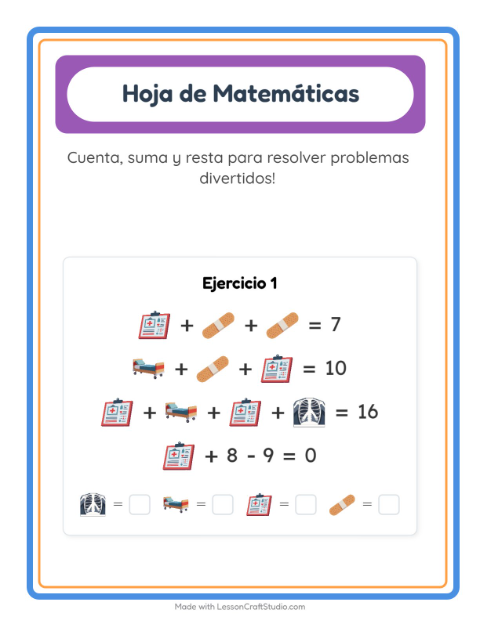 Hoja de Matemáticas

Cuenta, suma y resta para resolver problemas divertidos!

Ejercicio 1

+ + = 7

+ + = 10

+ + + = 16

+ 8 - 9 = 0

= ☐ = ☐ = ☐ = ☐

Made with LessonCraftStudio.com